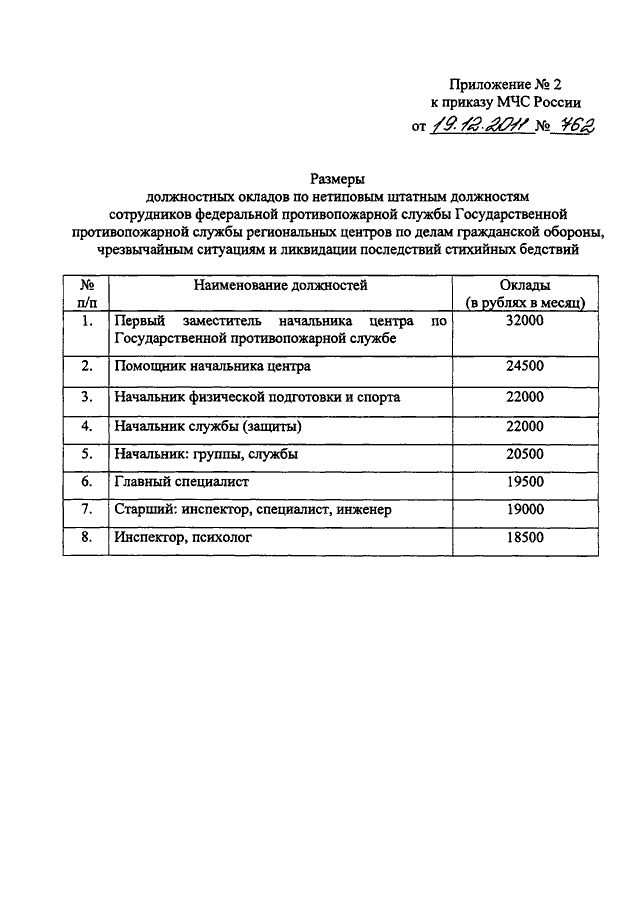 Приложение № 2
к приказу МЧС России
от 19.12.2011 № 762

Размеры
должностных окладов по нетиповым штатным должностям сотрудников федеральной противопожарной службы Государственной противопожарной службы региональных центров по делам гражданской обороны, чрезвычайным ситуациям и ликвидации последствий стихийных бедствий

| № п/п | Наименование должностей | Оклады (в рублях в месяц) |
|---|---|---|
| 1. | Первый заместитель начальника центра по Государственной противопожарной службе | 32000 |
| 2. | Помощник начальника центра | 24500 |
| 3. | Начальник физической подготовки и спорта | 22000 |
| 4. | Начальник службы (защиты) | 22000 |
| 5. | Начальник: группы, службы | 20500 |
| 6. | Главный специалист | 19500 |
| 7. | Старший: инспектор, специалист, инженер | 19000 |
| 8. | Инспектор, психолог | 18500 |